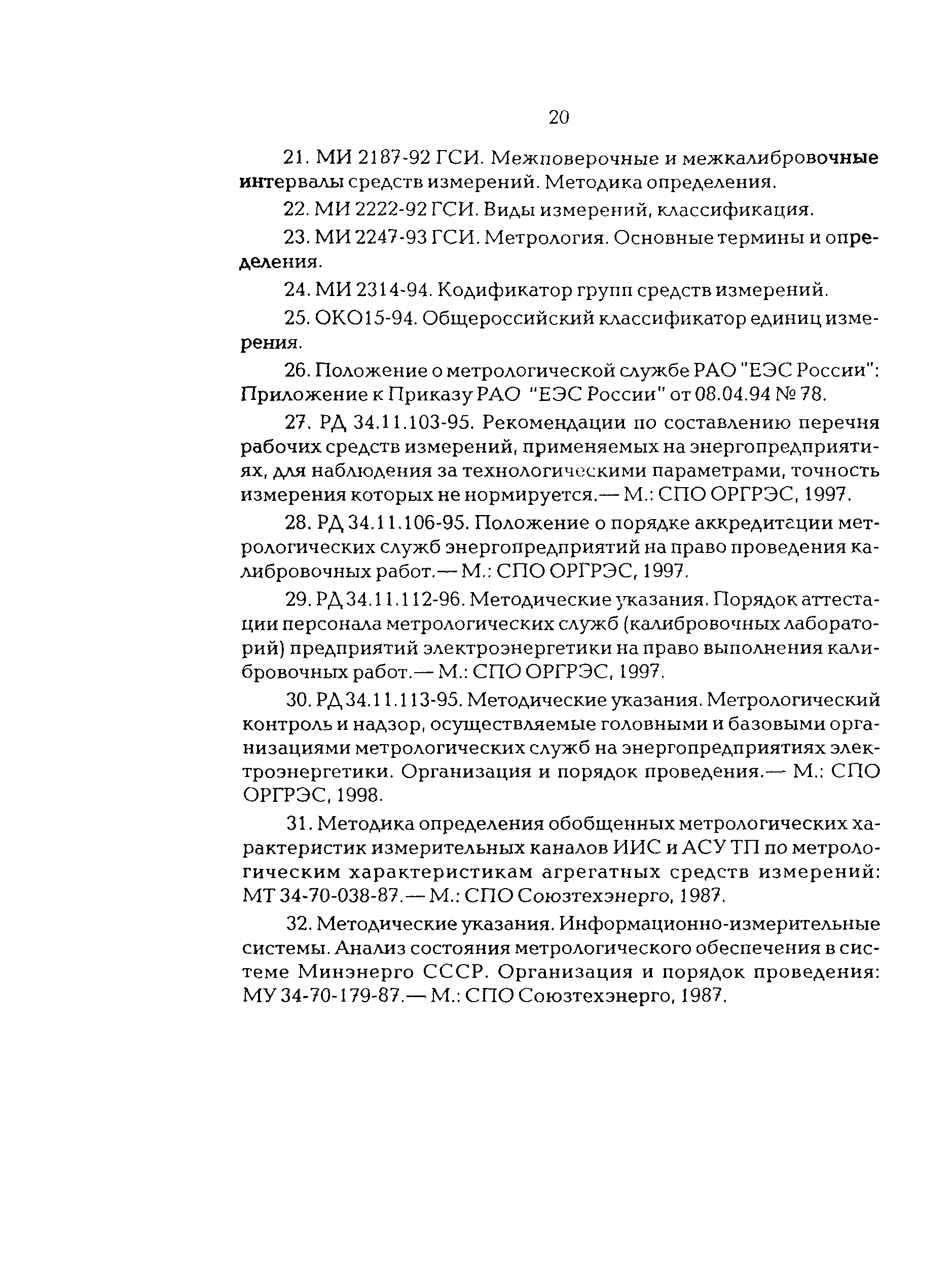 20

21. МИ 2187-92 ГСИ. Межповерочные и межкалибровочные интервалы средств измерений. Методика определения.

22. МИ 2222-92 ГСИ. Виды измерений, классификация.

23. МИ 2247-93 ГСИ. Метрология. Основные термины и определения.

24. МИ 2314-94. Кодификатор групп средств измерений.

25. ОКО15-94. Общероссийский классификатор единиц измерения.

26. Положение о метрологической службе РАО "ЕЭС России": Приложение к Приказу РАО "ЕЭС России" от 08.04.94 № 78.

27. РД 34.11.103-95. Рекомендации по составлению перечня рабочих средств измерений, применяемых на энергопредприятиях, для наблюдения за технологическими параметрами, точность измерения которых не нормируется.— М.: СПО ОРГРЭС, 1997.

28. РД 34.11.106-95. Положение о порядке аккредитации метрологических служб энергопредприятий на право проведения калибровочных работ.— М.: СПО ОРГРЭС, 1997.

29. РД 34.11.112-96. Методические указания. Порядок аттестации персонала метрологических служб (калибровочных лабораторий) предприятий электроэнергетики на право выполнения калибровочных работ.— М.: СПО ОРГРЭС, 1997.

30. РД 34.11.113-95. Методические указания. Метрологический контроль и надзор, осуществляемые головными и базовыми организациями метрологических служб на энергопредприятиях электроэнергетики. Организация и порядок проведения.— М.: СПО ОРГРЭС, 1998.

31. Методика определения обобщенных метрологических характеристик измерительных каналов ИИС и АСУ ТП по метрологическим характеристикам агрегатных средств измерений: МТ 34-70-038-87.— М.: СПО Союзтехэнерго, 1987.

32. Методические указания. Информационно-измерительные системы. Анализ состояния метрологического обеспечения в системе Минэнерго СССР. Организация и порядок проведения: МУ 34-70-179-87.— М.: СПО Союзтехэнерго, 1987.